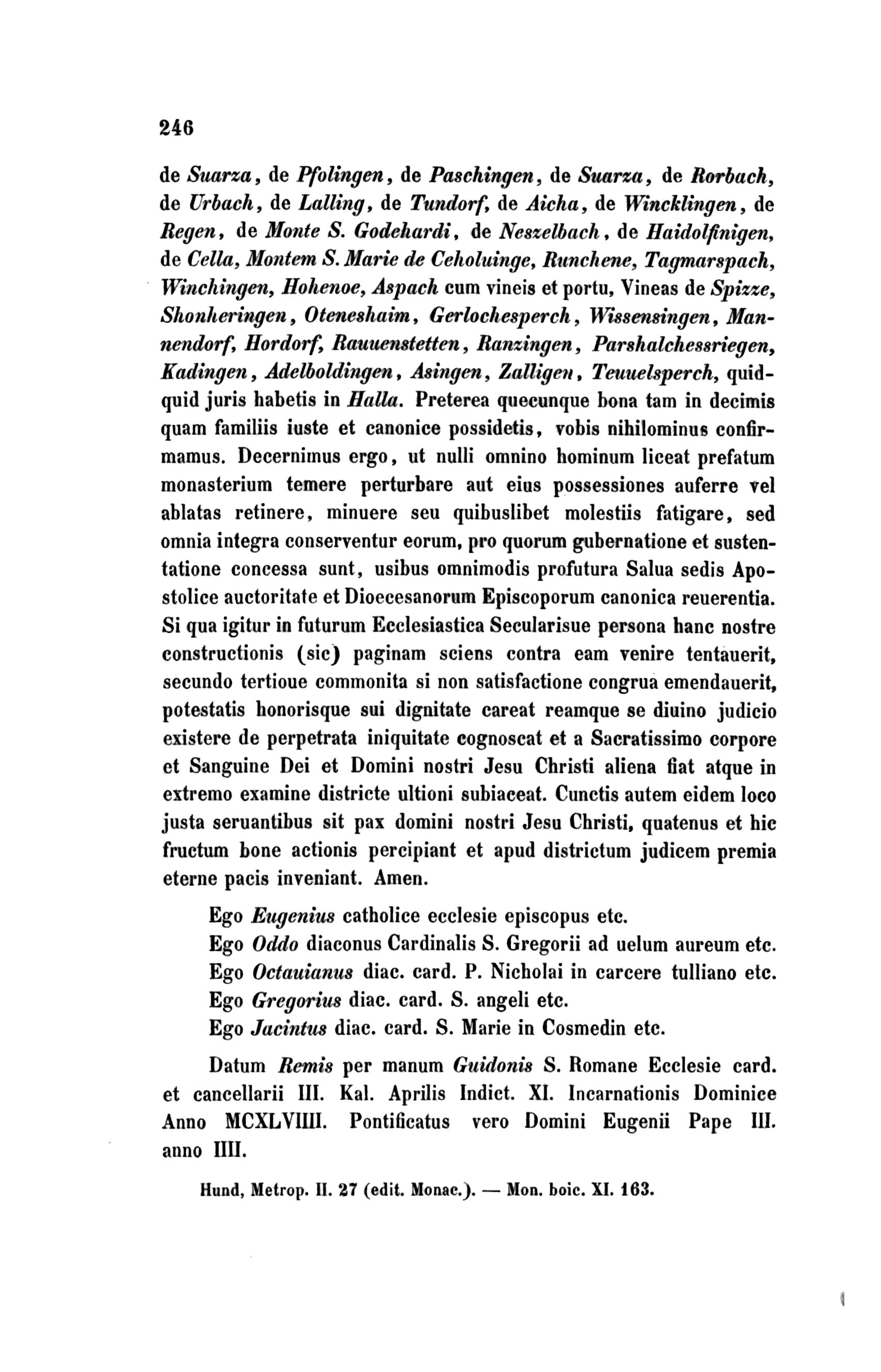 246

de Suarza, de Pfolingen, de Paschingen, de Suarza, de Rorbach, de Urbach, de Lalling, de Tundorf, de Aicha, de Wincklingen, de Regen, de Monte S. Godehardi, de Neszelbach, de Haidolfinigen, de Cella, Montem S. Marie de Ceholuinge, Runchene, Tagmarspach, Winchingen, Hohenoe, Aspach cum vineis et portu, Vineas de Spizze, Shonheringen, Oteneshaim, Gerlochesperch, Wissensingen, Mannendorf, Hordorf, Rauuenstetten, Ranzingen, Parshalchessriegen, Kadingen, Adelboldingen, Asingen, Zalligen, Teuuelsperch, quidquid juris habetis in Halla. Preterea quecunque bona tam in decimis quam familiis iuste et canonice possidetis, vobis nihilominus confirmamus. Decernimus ergo, ut nulli omnino hominum liceat prefatum monasterium temere perturbare aut eius possessiones auferre vel ablatas retinere, minuere seu quibuslibet molestiis fatigare, sed omnia integra conserventur eorum, pro quorum gubernatione et sustentatione concessa sunt, usibus omnimodis profutura Salua sedis Apostolice auctoritate et Dioecesanorum Episcoporum canonica reuerentia. Si qua igitur in futurum Ecclesiastica Secularisue persona hanc nostre constructionis (sic) paginam sciens contra eam venire tentauerit, secundo tertioue commonita si non satisfactione congrua emendauerit, potestatis honorisque sui dignitate careat reamque se diuino judicio existere de perpetrata iniquitate cognoscat et a Sacratissimo corpore et Sanguine Dei et Domini nostri Jesu Christi aliena fiat atque in extremo examine districte ultioni subiaceat. Cunctis autem eidem loco justa seruantibus sit pax domini nostri Jesu Christi, quatenus et hic fructum bone actionis percipiant et apud districtum judicem premia eterne pacis inveniant. Amen.

Ego Eugenius catholice ecclesie episcopus etc.
Ego Oddo diaconus Cardinalis S. Gregorii ad uelum aureum etc.
Ego Octauianus diac. card. P. Nicholai in carcere tulliano etc.
Ego Gregorius diac. card. S. angeli etc.
Ego Jacintus diac. card. S. Marie in Cosmedin etc.

Datum Remis per manum Guidonis S. Romane Ecclesie card. et cancellarii III. Kal. Aprilis Indict. XI. Incarnationis Dominice Anno MCXLVIIII. Pontificatus vero Domini Eugenii Pape III. anno IIII.

Hund, Metrop. II. 27 (edit. Monac.). — Mon. boic. XI. 163.